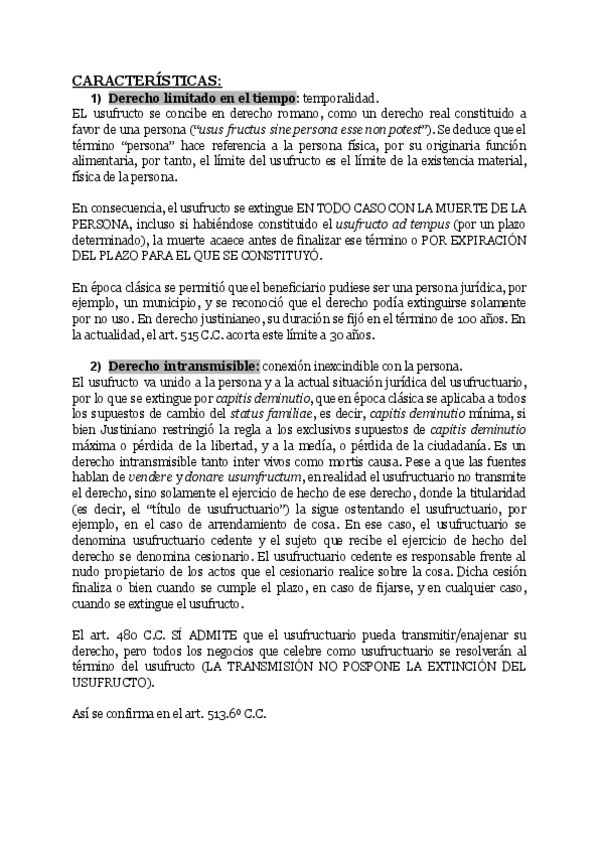 CARACTERÍSTICAS:

1) Derecho limitado en el tiempo: temporalidad.

EL usufructo se concibe en derecho romano, como un derecho real constituido a favor de una persona ("usus fructus sine persona esse non potest"). Se deduce que el término "persona" hace referencia a la persona física, por su originaria función alimentaria, por tanto, el límite del usufructo es el límite de la existencia material, física de la persona.

En consecuencia, el usufructo se extingue EN TODO CASO CON LA MUERTE DE LA PERSONA, incluso si habiéndose constituido el usufructo ad tempus (por un plazo determinado), la muerte acaece antes de finalizar ese término o POR EXPIRACIÓN DEL PLAZO PARA EL QUE SE CONSTITUYÓ.

En época clásica se permitió que el beneficiario pudiese ser una persona jurídica, por ejemplo, un municipio, y se reconoció que el derecho podía extinguirse solamente por no uso. En derecho justinianeo, su duración se fijó en el término de 100 años. En la actualidad, el art. 515 C.C. acorta este límite a 30 años.

2) Derecho intransmisible: conexión inexcindible con la persona.

El usufructo va unido a la persona y a la actual situación jurídica del usufructuario, por lo que se extingue por capitis deminutio, que en época clásica se aplicaba a todos los supuestos de cambio del status familiae, es decir, capitis deminutio mínima, si bien Justiniano restringió la regla a los exclusivos supuestos de capitis deminutio máxima o pérdida de la libertad, y a la media, o pérdida de la ciudadanía. Es un derecho intransmisible tanto inter vivos como mortis causa. Pese a que las fuentes hablan de vendere y donare usumfructum, en realidad el usufructuario no transmite el derecho, sino solamente el ejercicio de hecho de ese derecho, donde la titularidad (es decir, el "título de usufructuario") la sigue ostentando el usufructuario, por ejemplo, en el caso de arrendamiento de cosa. En ese caso, el usufructuario se denomina usufructuario cedente y el sujeto que recibe el ejercicio de hecho del derecho se denomina cesionario. El usufructuario cedente es responsable frente al nudo propietario de los actos que el cesionario realice sobre la cosa. Dicha cesión finaliza o bien cuando se cumple el plazo, en caso de fijarse, y en cualquier caso, cuando se extingue el usufructo.

El art. 480 C.C. SÍ ADMITE que el usufructuario pueda transmitir/enajenar su derecho, pero todos los negocios que celebre como usufructuario se resolverán al término del usufructo (LA TRANSMISIÓN NO POSPONE LA EXTINCIÓN DEL USUFRUCTO).

Así se confirma en el art. 513.6º C.C.